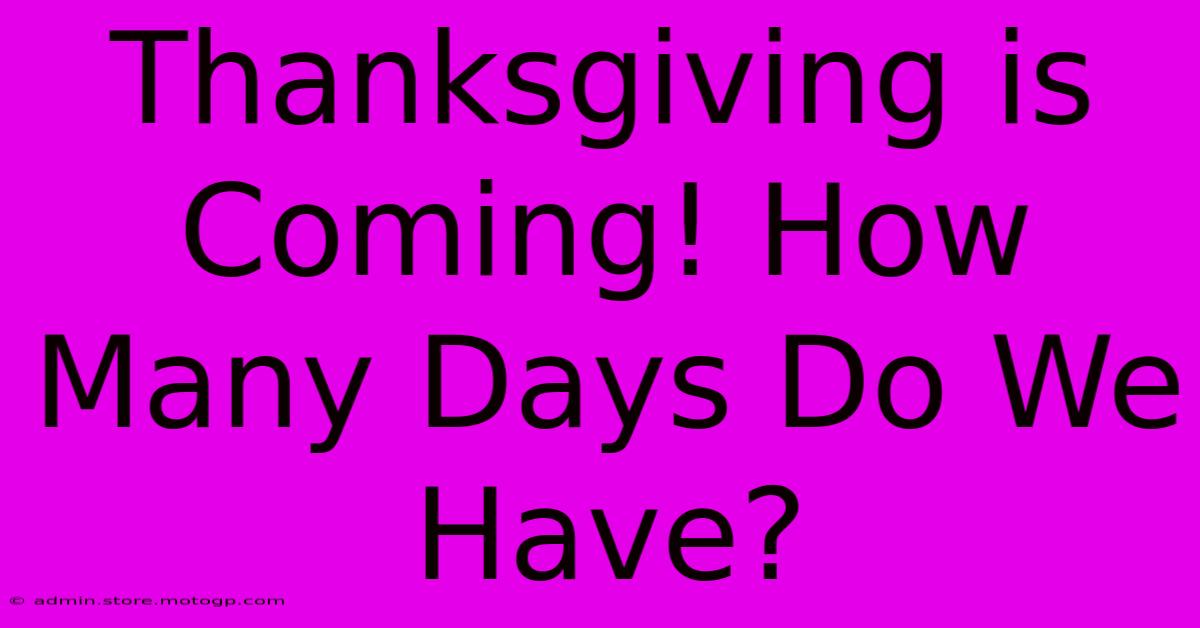 Thanksgiving is Coming! How Many Days Do We Have?

© admin.store.motogp.com